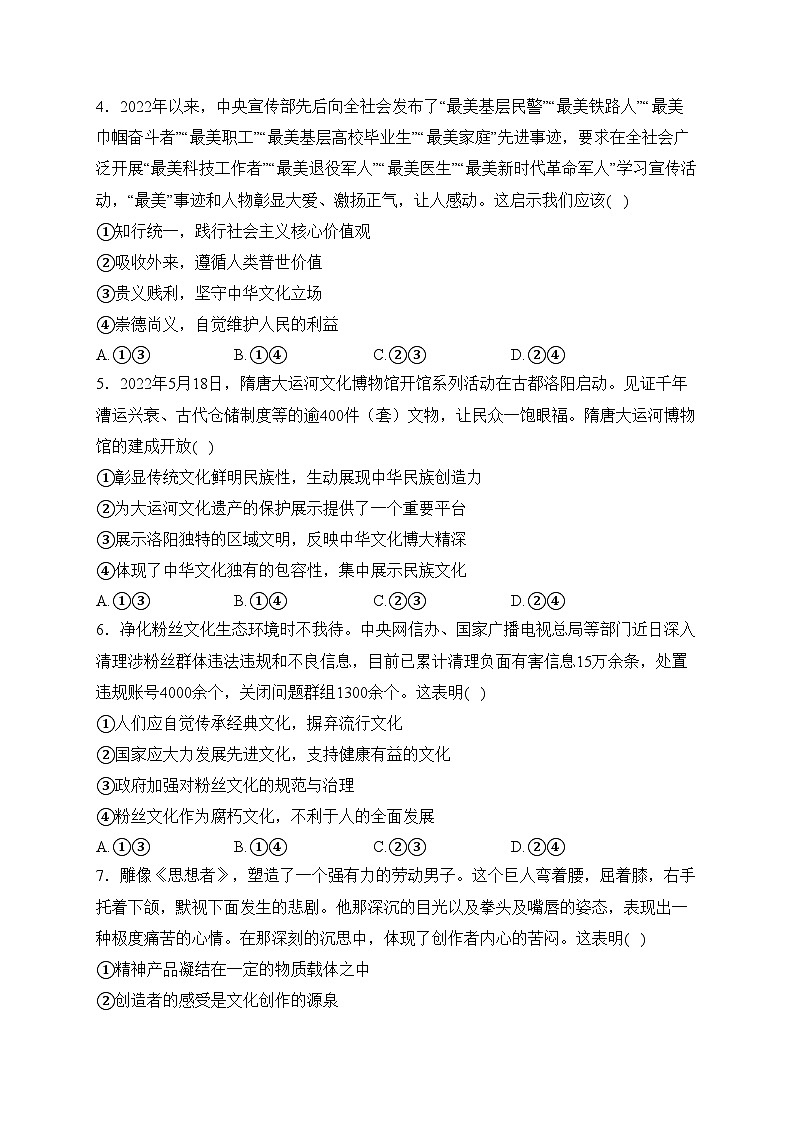 4．2022年以来，中央宣传部先后向全社会发布了“最美基层民警”“最美铁路人”“最美巾帼奋斗者”“最美职工”“最美基层高校毕业生”“最美家庭”先进事迹，要求在全社会广泛开展“最美科技工作者”“最美退役军人”“最美医生”“最美新时代革命军人”学习宣传活动，“最美”事迹和人物彰显大爱、激扬正气，让人感动。这启示我们应该( )

①知行统一，践行社会主义核心价值观

②吸收外来，遵循人类普世价值

③贵义贱利，坚守中华文化立场

④崇德尚义，自觉维护人民的利益

A.①③　　B.①④　　C.②③　　D.②④

5．2022年5月18日，隋唐大运河文化博物馆开馆系列活动在古都洛阳启动。见证千年漕运兴衰、古代仓储制度等的逾400件（套）文物，让民众一饱眼福。隋唐大运河博物馆的建成开放( )

①彰显传统文化鲜明民族性，生动展现中华民族创造力

②为大运河文化遗产的保护展示提供了一个重要平台

③展示洛阳独特的区域文明，反映中华文化博大精深

④体现了中华文化独有的包容性，集中展示民族文化

A.①③　　B.①④　　C.②③　　D.②④

6．净化粉丝文化生态环境时不我待。中央网信办、国家广播电视总局等部门近日深入清理涉粉丝群体违法违规和不良信息，目前已累计清理负面有害信息15万余条，处置违规账号4000余个，关闭问题群组1300余个。这表明( )

①人们应自觉传承经典文化，摒弃流行文化

②国家应大力发展先进文化，支持健康有益的文化

③政府加强对粉丝文化的规范与治理

④粉丝文化作为腐朽文化，不利于人的全面发展

A.①③　　B.①④　　C.②③　　D.②④

7．雕像《思想者》，塑造了一个强有力的劳动男子。这个巨人弯着腰，屈着膝，右手托着下颌，默视下面发生的悲剧。他那深沉的目光以及拳头及嘴唇的姿态，表现出一种极度痛苦的心情。在那深刻的沉思中，体现了创作者内心的苦闷。这表明( )

①精神产品凝结在一定的物质载体之中

②创造者的感受是文化创作的源泉